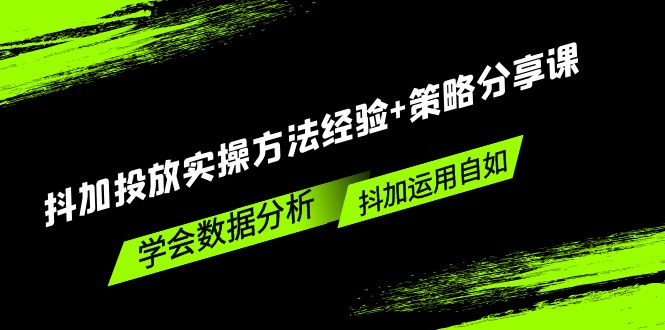 抖加投放实操方法经验+策略分享课

学会数据分析

抖加运用自如